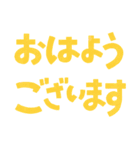 おはよう
ございます